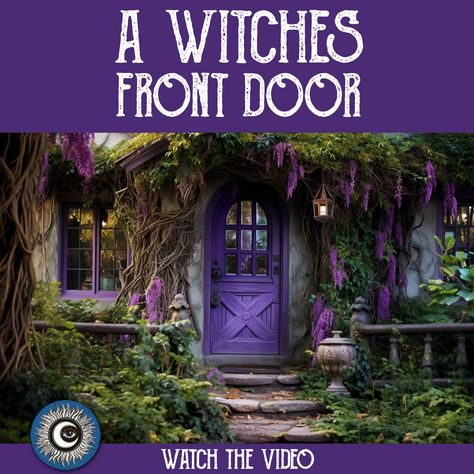 A WITCHES FRONT DOOR

WATCH THE VIDEO